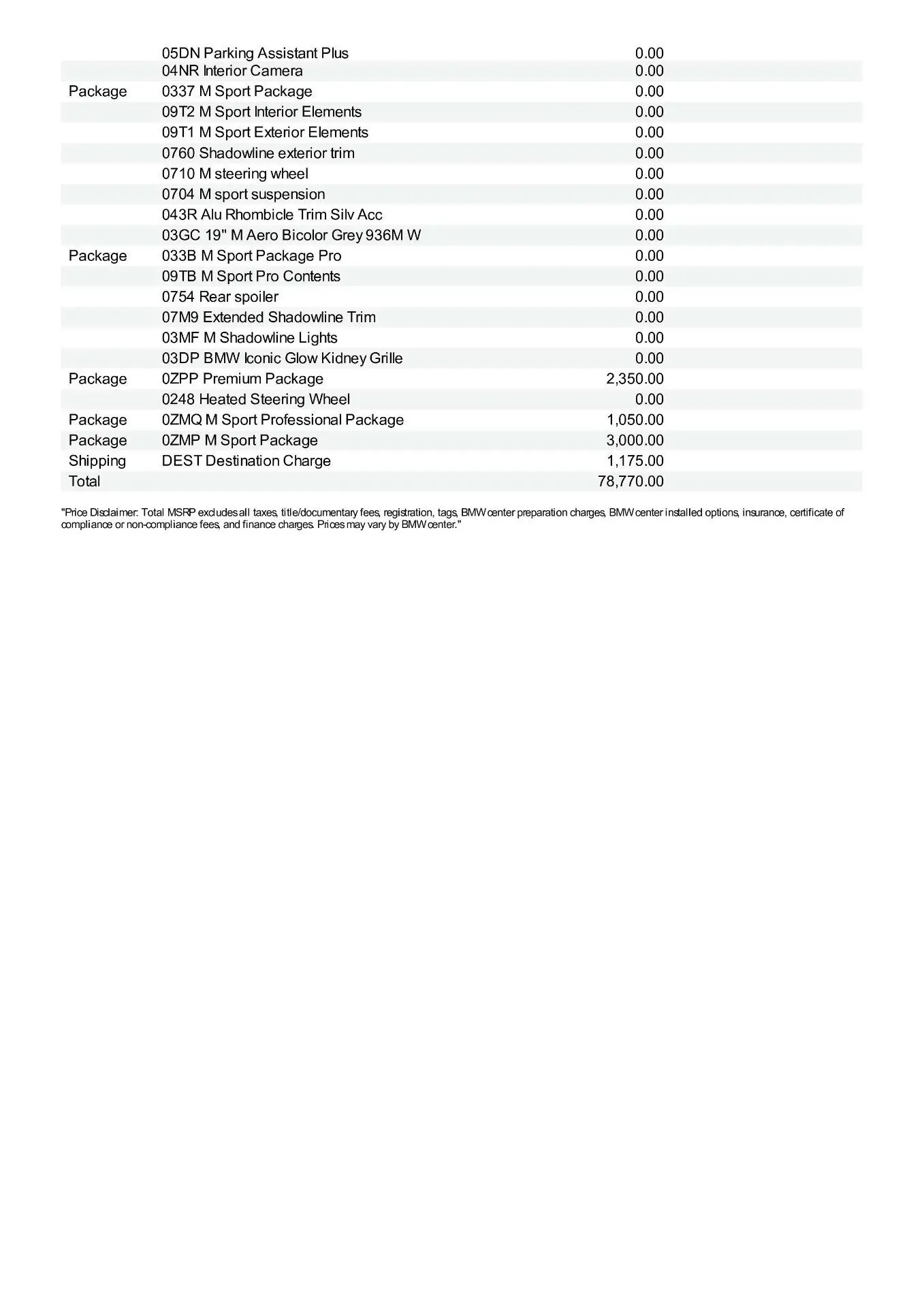 |  |  |  |
|---|---|---|
|  | 05DN Parking Assistant Plus | 0.00 |
|  | 04NR Interior Camera | 0.00 |
| Package | 0337 M Sport Package | 0.00 |
|  | 09T2 M Sport Interior Elements | 0.00 |
|  | 09T1 M Sport Exterior Elements | 0.00 |
|  | 0760 Shadowline exterior trim | 0.00 |
|  | 0710 M steering wheel | 0.00 |
|  | 0704 M sport suspension | 0.00 |
|  | 043R Alu Rhombicle Trim Silv Acc | 0.00 |
|  | 03GC 19" M Aero Bicolor Grey 936M W | 0.00 |
| Package | 033B M Sport Package Pro | 0.00 |
|  | 09TB M Sport Pro Contents | 0.00 |
|  | 0754 Rear spoiler | 0.00 |
|  | 07M9 Extended Shadowline Trim | 0.00 |
|  | 03MF M Shadowline Lights | 0.00 |
|  | 03DP BMW Iconic Glow Kidney Grille | 0.00 |
| Package | 0ZPP Premium Package | 2,350.00 |
|  | 0248 Heated Steering Wheel | 0.00 |
| Package | 0ZMQ M Sport Professional Package | 1,050.00 |
| Package | 0ZMP M Sport Package | 3,000.00 |
| Shipping | DEST Destination Charge | 1,175.00 |
| Total |  | 78,770.00 |

"Price Disclaimer: Total MSRP excludes all taxes, title/documentary fees, registration, tags, BMW center preparation charges, BMW center installed options, insurance, certificate of compliance or non-compliance fees, and finance charges. Prices may vary by BMW center."